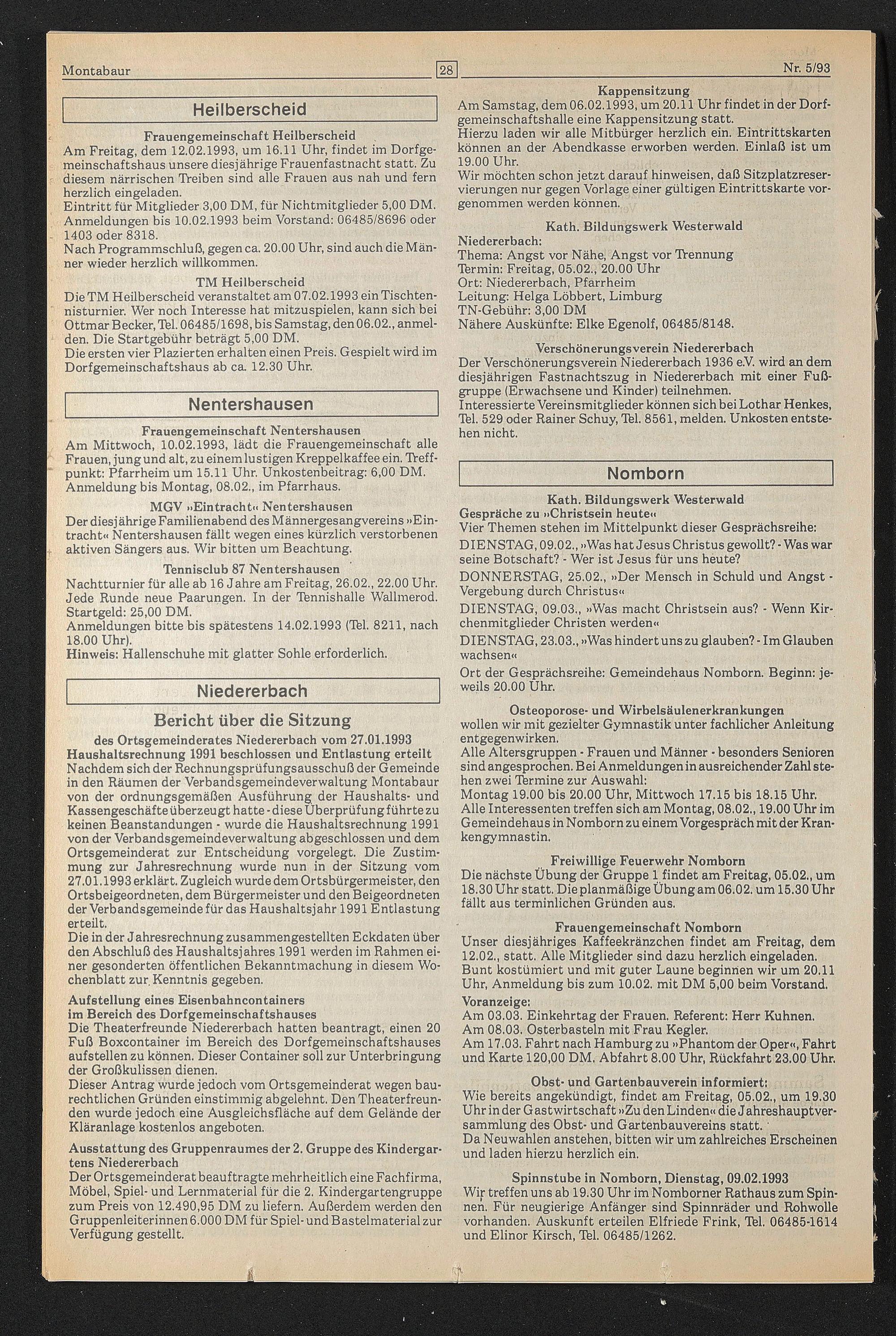 Montabaur 28 Nr. 5/93

Heilberscheid

Frauengemeinschaft Heilberscheid
Am Freitag, dem 12.02.1993, um 16.11 Uhr, findet im Dorfgemeinschaftshaus unsere diesjährige Frauenfastnacht statt. Zu diesem närrischen Treiben sind alle Frauen aus nah und fern herzlich eingeladen.
Eintritt für Mitglieder 3,00 DM, für Nichtmitglieder 5,00 DM.
Anmeldungen bis 10.02.1993 beim Vorstand: 06485/8696 oder 1403 oder 8318.
Nach Programmschluß, gegen ca. 20.00 Uhr, sind auch die Männer wieder herzlich willkommen.

TM Heilberscheid
Die TM Heilberscheid veranstaltet am 07.02.1993 ein Tischtennisturnier. Wer noch Interesse hat mitzuspielen, kann sich bei Ottmar Becker, Tel. 06485/1698, bis Samstag, den 06.02., anmelden. Die Startgebühr beträgt 5,00 DM.
Die ersten vier Plazierten erhalten einen Preis. Gespielt wird im Dorfgemeinschaftshaus ab ca. 12.30 Uhr.

Nentershausen

Frauengemeinschaft Nentershausen
Am Mittwoch, 10.02.1993, lädt die Frauengemeinschaft alle Frauen, jung und alt, zu einem lustigen Kreppelkaffee ein. Treffpunkt: Pfarrheim um 15.11 Uhr. Unkostenbeitrag: 6,00 DM.
Anmeldung bis Montag, 08.02., im Pfarrhaus.

MGV »Eintracht« Nentershausen
Der diesjährige Familienabend des Männergesangvereins »Eintracht« Nentershausen fällt wegen eines kürzlich verstorbenen aktiven Sängers aus. Wir bitten um Beachtung.

Tennisclub 87 Nentershausen
Nachtturnier für alle ab 16 Jahre am Freitag, 26.02., 22.00 Uhr. Jede Runde neue Paarungen. In der Tennishalle Wallmerod. Startgeld: 25,00 DM.
Anmeldungen bitte bis spätestens 14.02.1993 (Tel. 8211, nach 18.00 Uhr).
Hinweis: Hallenschuhe mit glatter Sohle erforderlich.

Niedererbach

Bericht über die Sitzung
des Ortsgemeinderates Niedererbach vom 27.01.1993
Haushaltsrechnung 1991 beschlossen und Entlastung erteilt
Nachdem sich der Rechnungsprüfungsausschuß der Gemeinde in den Räumen der Verbandsgemeindeverwaltung Montabaur von der ordnungsgemäßen Ausführung der Haushalts- und Kassengeschäfte überzeugt hatte - diese Überprüfung führte zu keinen Beanstandungen - wurde die Haushaltsrechnung 1991 von der Verbandsgemeindeverwaltung abgeschlossen und dem Ortsgemeinderat zur Entscheidung vorgelegt. Die Zustimmung zur Jahresrechnung wurde nun in der Sitzung vom 27.01.1993 erklärt. Zugleich wurde dem Ortsbürgermeister, den Ortsbeigeordneten, dem Bürgermeister und den Beigeordneten der Verbandsgemeinde für das Haushaltsjahr 1991 Entlastung erteilt.
Die in der Jahresrechnung zusammengestellten Eckdaten über den Abschluß des Haushaltsjahres 1991 werden im Rahmen einer gesonderten öffentlichen Bekanntmachung in diesem Wochenblatt zur Kenntnis gegeben.

Aufstellung eines Eisenbahncontainers im Bereich des Dorfgemeinschaftshauses
Die Theaterfreunde Niedererbach hatten beantragt, einen 20 Fuß Boxcontainer im Bereich des Dorfgemeinschaftshauses aufstellen zu können. Dieser Container soll zur Unterbringung der Großkulissen dienen.
Dieser Antrag wurde jedoch vom Ortsgemeinderat wegen baurechtlichen Gründen einstimmig abgelehnt. Den Theaterfreunden wurde jedoch eine Ausgleichsfläche auf dem Gelände der Kläranlage kostenlos angeboten.

Ausstattung des Gruppenraumes der 2. Gruppe des Kindergartens Niedererbach
Der Ortsgemeinderat beauftragte mehrheitlich eine Fachfirma, Möbel, Spiel- und Lernmaterial für die 2. Kindergartengruppe zum Preis von 12.490,95 DM zu liefern. Außerdem werden den Gruppenleiterinnen 6.000 DM für Spiel- und Bastelmaterial zur Verfügung gestellt.

Kappensitzung
Am Samstag, dem 06.02.1993, um 20.11 Uhr findet in der Dorfgemeinschaftshalle eine Kappensitzung statt.
Hierzu laden wir alle Mitbürger herzlich ein. Eintrittskarten können an der Abendkasse erworben werden. Einlaß ist um 19.00 Uhr.
Wir möchten schon jetzt darauf hinweisen, daß Sitzplatzreservierungen nur gegen Vorlage einer gültigen Eintrittskarte vorgenommen werden können.

Kath. Bildungswerk Westerwald
Niedererbach:
Thema: Angst vor Nähe, Angst vor Trennung
Termin: Freitag, 05.02., 20.00 Uhr
Ort: Niedererbach, Pfarrheim
Leitung: Helga Löbbert, Limburg
TN-Gebühr: 3,00 DM
Nähere Auskünfte: Elke Egenolf, 06485/8148.

Verschönerungsverein Niedererbach
Der Verschönerungsverein Niedererbach 1936 e.V. wird an dem diesjährigen Fastnachtszug in Niedererbach mit einer Fußgruppe (Erwachsene und Kinder) teilnehmen.
Interessierte Vereinsmitglieder können sich bei Lothar Henkes, Tel. 529 oder Rainer Schuy, Tel. 8561, melden. Unkosten entstehen nicht.

Nomborn

Kath. Bildungswerk Westerwald
Gespräche zu »Christsein heute«
Vier Themen stehen im Mittelpunkt dieser Gesprächsreihe:
DIENSTAG, 09.02., »Was hat Jesus Christus gewollt? - Was war seine Botschaft? - Wer ist Jesus für uns heute?
DONNERSTAG, 25.02., »Der Mensch in Schuld und Angst - Vergebung durch Christus«
DIENSTAG, 09.03., »Was macht Christsein aus? - Wenn Kirchenmitglieder Christen werden«
DIENSTAG, 23.03., »Was hindert uns zu glauben? - Im Glauben wachsen«
Ort der Gesprächsreihe: Gemeindehaus Nomborn. Beginn: jeweils 20.00 Uhr.

Osteoporose- und Wirbelsäulenerkrankungen
wollen wir mit gezielter Gymnastik unter fachlicher Anleitung entgegenwirken.
Alle Altersgruppen - Frauen und Männer - besonders Senioren sind angesprochen. Bei Anmeldungen in ausreichender Zahl stehen zwei Termine zur Auswahl:
Montag 19.00 bis 20.00 Uhr, Mittwoch 17.15 bis 18.15 Uhr.
Alle Interessenten treffen sich am Montag, 08.02., 19.00 Uhr im Gemeindehaus in Nomborn zu einem Vorgespräch mit der Krankengymnastin.

Freiwillige Feuerwehr Nomborn
Die nächste Übung der Gruppe 1 findet am Freitag, 05.02., um 18.30 Uhr statt. Die planmäßige Übung am 06.02. um 15.30 Uhr fällt aus terminlichen Gründen aus.

Frauengemeinschaft Nomborn
Unser diesjähriges Kaffeekränzchen findet am Freitag, dem 12.02., statt. Alle Mitglieder sind dazu herzlich eingeladen.
Bunt kostümiert und mit guter Laune beginnen wir um 20.11 Uhr, Anmeldung bis zum 10.02. mit DM 5,00 beim Vorstand.
Voranzeige:
Am 03.03. Einkehrtag der Frauen. Referent: Herr Kuhnen.
Am 08.03. Osterbasteln mit Frau Kegler.
Am 17.03. Fahrt nach Hamburg zu »Phantom der Oper«, Fahrt und Karte 120,00 DM. Abfahrt 8.00 Uhr, Rückfahrt 23.00 Uhr.

Obst- und Gartenbauverein informiert:
Wie bereits angekündigt, findet am Freitag, 05.02., um 19.30 Uhr in der Gastwirtschaft »Zu den Linden« die Jahreshauptversammlung des Obst- und Gartenbauvereins statt.
Da Neuwahlen anstehen, bitten wir um zahlreiches Erscheinen und laden hierzu herzlich ein.

Spinnstube in Nomborn, Dienstag, 09.02.1993
Wir treffen uns ab 19.30 Uhr im Nomborner Rathaus zum Spinnen. Für neugierige Anfänger sind Spinnräder und Rohwolle vorhanden. Auskunft erteilen Elfriede Frink, Tel. 06485-1614 und Elinor Kirsch, Tel. 06485/1262.